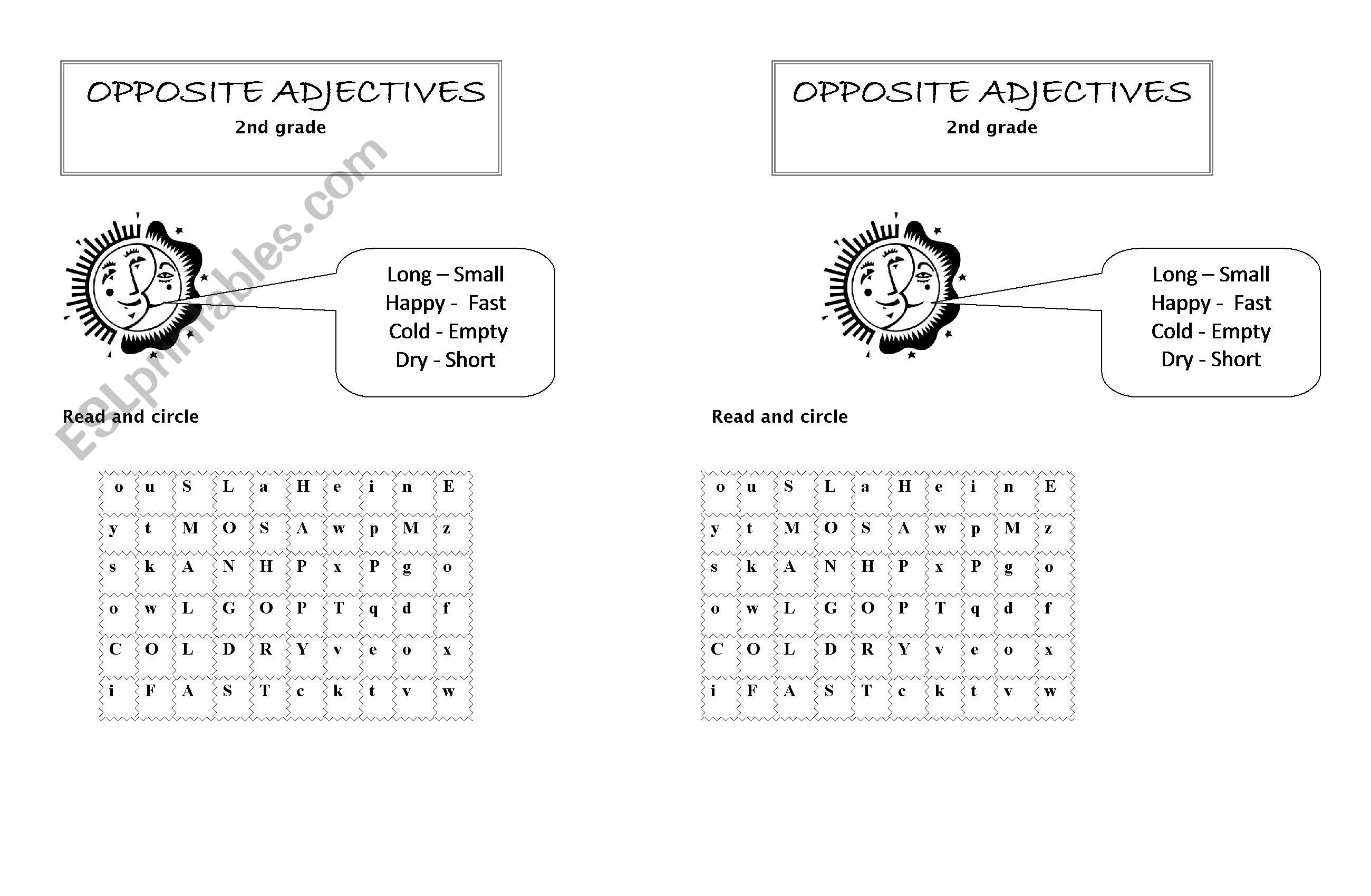 OPPOSITE ADJECTIVES
2nd grade

ESLprintables.com

Long – Small
Happy - Fast
Cold - Empty
Dry - Short

Read and circle

| o | u | S | L | a | H | e | i | n | E |
|---|---|---|---|---|---|---|---|---|---|
| y | t | M | O | S | A | w | p | M | z |
| s | k | A | N | H | P | x | P | g | o |
| o | w | L | G | O | P | T | q | d | f |
| C | O | L | D | R | Y | v | e | o | x |
| i | F | A | S | T | c | k | t | v | w |

OPPOSITE ADJECTIVES
2nd grade

Long – Small
Happy - Fast
Cold - Empty
Dry - Short

Read and circle

| o | u | S | L | a | H | e | i | n | E |
|---|---|---|---|---|---|---|---|---|---|
| y | t | M | O | S | A | w | p | M | z |
| s | k | A | N | H | P | x | P | g | o |
| o | w | L | G | O | P | T | q | d | f |
| C | O | L | D | R | Y | v | e | o | x |
| i | F | A | S | T | c | k | t | v | w |